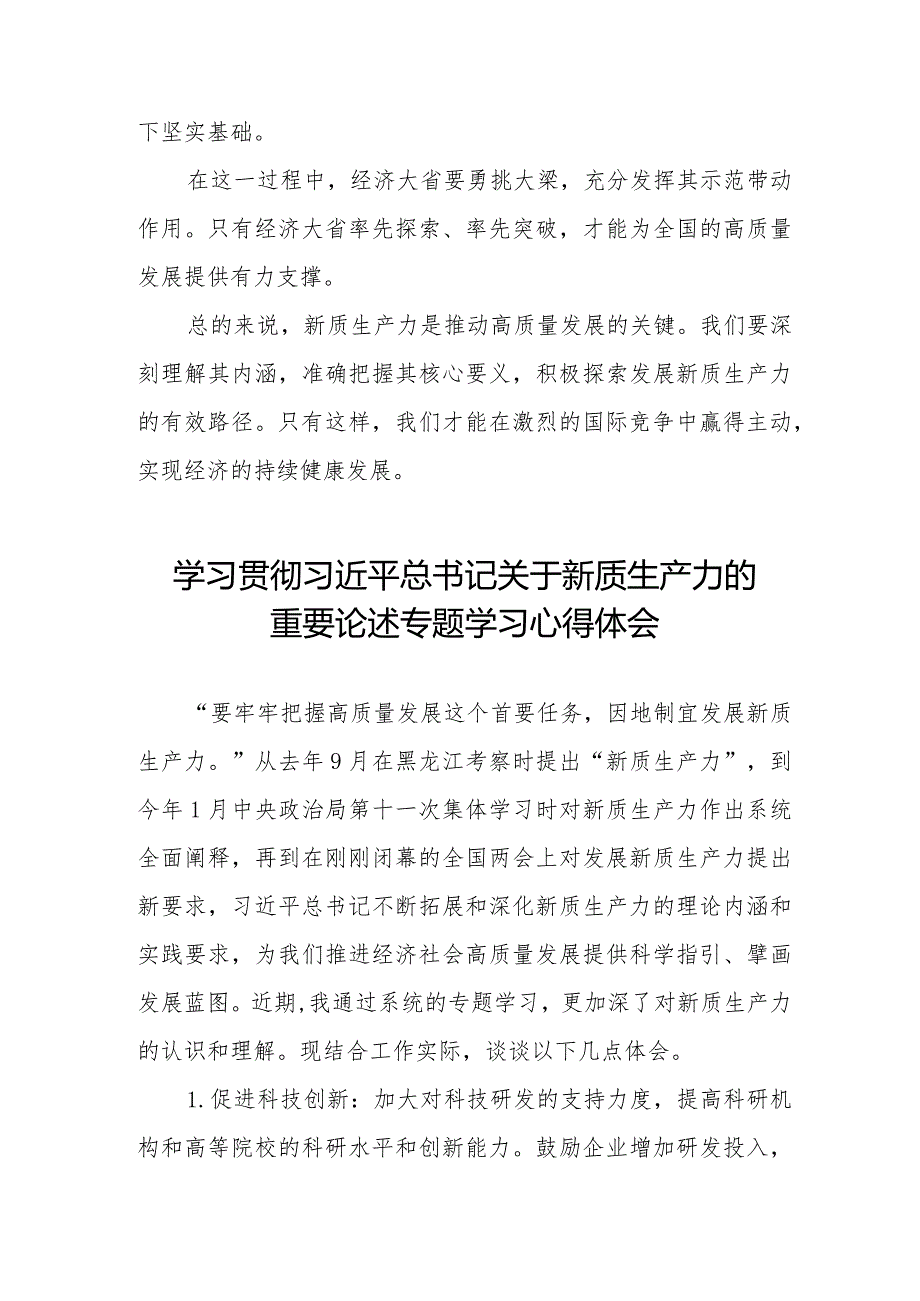 下坚实基础。

在这一过程中，经济大省要勇挑大梁，充分发挥其示范带动作用。只有经济大省率先探索、率先突破，才能为全国的高质量发展提供有力支撑。

总的来说，新质生产力是推动高质量发展的关键。我们要深刻理解其内涵，准确把握其核心要义，积极探索发展新质生产力的有效路径。只有这样，我们才能在激烈的国际竞争中赢得主动，实现经济的持续健康发展。

学习贯彻习近平总书记关于新质生产力的重要论述专题学习心得体会

“要牢牢把握高质量发展这个首要任务，因地制宜发展新质生产力。”从去年9月在黑龙江考察时提出“新质生产力”，到今年1月中央政治局第十一次集体学习时对新质生产力作出系统全面阐释，再到在刚刚闭幕的全国两会上对发展新质生产力提出新要求，习近平总书记不断拓展和深化新质生产力的理论内涵和实践要求，为我们推进经济社会高质量发展提供科学指引、擘画发展蓝图。近期,我通过系统的专题学习，更加深了对新质生产力的认识和理解。现结合工作实际，谈谈以下几点体会。

1.促进科技创新：加大对科技研发的支持力度，提高科研机构和高等院校的科研水平和创新能力。鼓励企业增加研发投入，